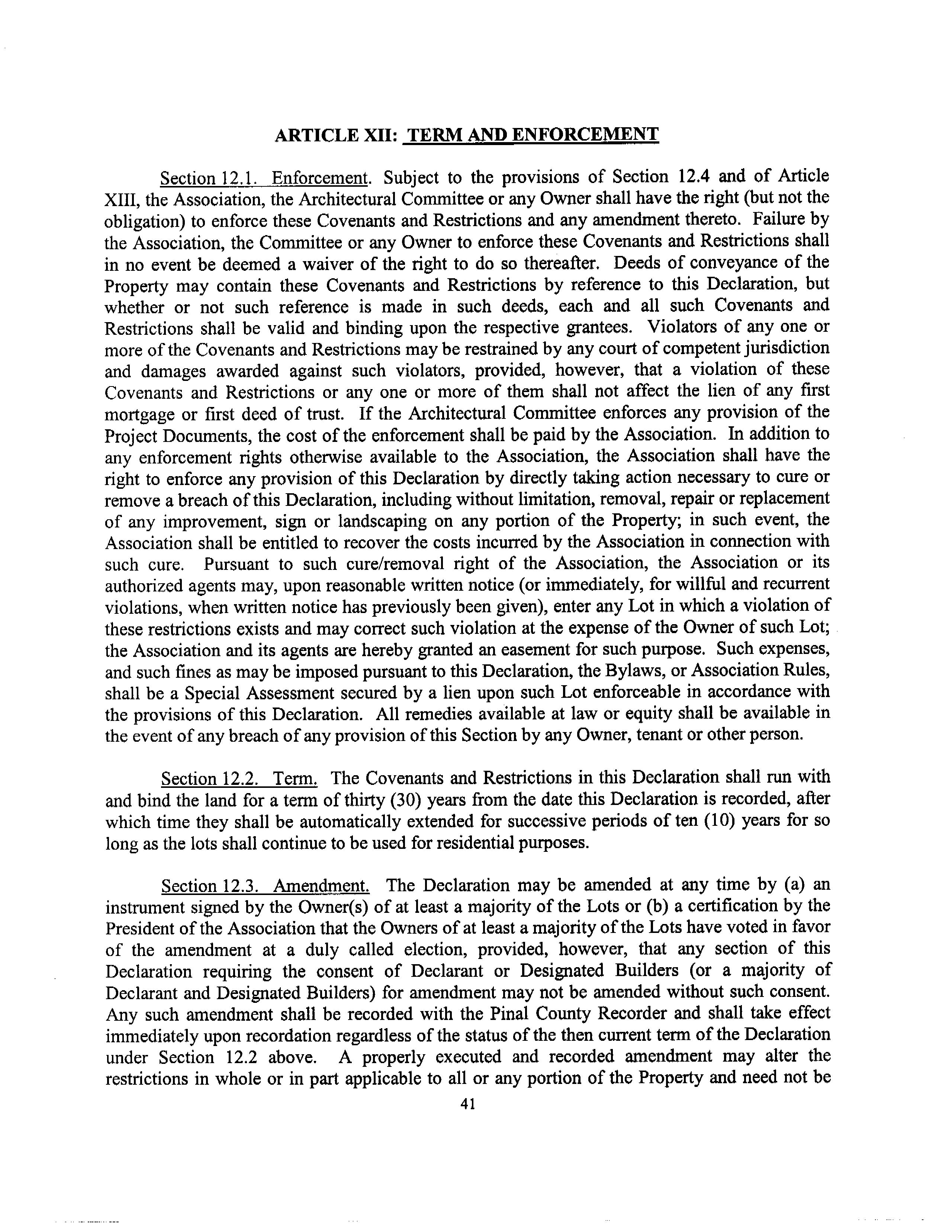 ARTICLE XII: TERM AND ENFORCEMENT

Section 12.1. Enforcement. Subject to the provisions of Section 12.4 and of Article XIII, the Association, the Architectural Committee or any Owner shall have the right (but not the obligation) to enforce these Covenants and Restrictions and any amendment thereto. Failure by the Association, the Committee or any Owner to enforce these Covenants and Restrictions shall in no event be deemed a waiver of the right to do so thereafter. Deeds of conveyance of the Property may contain these Covenants and Restrictions by reference to this Declaration, but whether or not such reference is made in such deeds, each and all such Covenants and Restrictions shall be valid and binding upon the respective grantees. Violators of any one or more of the Covenants and Restrictions may be restrained by any court of competent jurisdiction and damages awarded against such violators, provided, however, that a violation of these Covenants and Restrictions or any one or more of them shall not affect the lien of any first mortgage or first deed of trust. If the Architectural Committee enforces any provision of the Project Documents, the cost of the enforcement shall be paid by the Association. In addition to any enforcement rights otherwise available to the Association, the Association shall have the right to enforce any provision of this Declaration by directly taking action necessary to cure or remove a breach of this Declaration, including without limitation, removal, repair or replacement of any improvement, sign or landscaping on any portion of the Property; in such event, the Association shall be entitled to recover the costs incurred by the Association in connection with such cure. Pursuant to such cure/removal right of the Association, the Association or its authorized agents may, upon reasonable written notice (or immediately, for willful and recurrent violations, when written notice has previously been given), enter any Lot in which a violation of these restrictions exists and may correct such violation at the expense of the Owner of such Lot; the Association and its agents are hereby granted an easement for such purpose. Such expenses, and such fines as may be imposed pursuant to this Declaration, the Bylaws, or Association Rules, shall be a Special Assessment secured by a lien upon such Lot enforceable in accordance with the provisions of this Declaration. All remedies available at law or equity shall be available in the event of any breach of any provision of this Section by any Owner, tenant or other person.

Section 12.2. Term. The Covenants and Restrictions in this Declaration shall run with and bind the land for a term of thirty (30) years from the date this Declaration is recorded, after which time they shall be automatically extended for successive periods of ten (10) years for so long as the lots shall continue to be used for residential purposes.

Section 12.3. Amendment. The Declaration may be amended at any time by (a) an instrument signed by the Owner(s) of at least a majority of the Lots or (b) a certification by the President of the Association that the Owners of at least a majority of the Lots have voted in favor of the amendment at a duly called election, provided, however, that any section of this Declaration requiring the consent of Declarant or Designated Builders (or a majority of Declarant and Designated Builders) for amendment may not be amended without such consent. Any such amendment shall be recorded with the Pinal County Recorder and shall take effect immediately upon recordation regardless of the status of the then current term of the Declaration under Section 12.2 above. A properly executed and recorded amendment may alter the restrictions in whole or in part applicable to all or any portion of the Property and need not be

41